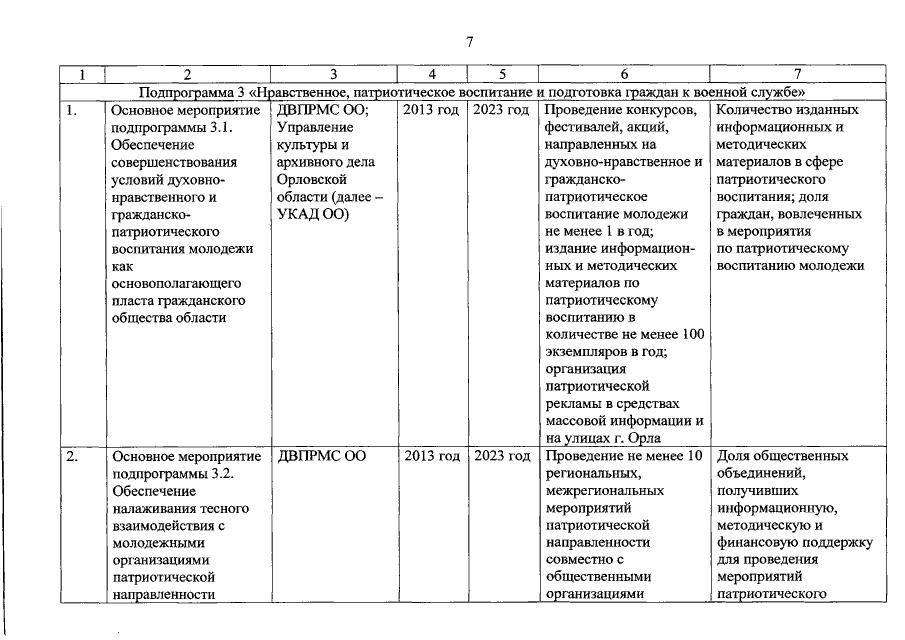 7

| 1 | 2 | 3 | 4 | 5 | 6 | 7 |
|---|---|---|---|---|---|---|
| Подпрограмма 3 «Нравственное, патриотическое воспитание и подготовка граждан к военной службе» | | | | | | |
| 1. | Основное мероприятие подпрограммы 3.1. Обеспечение совершенствования условий духовно-нравственного и гражданско-патриотического воспитания молодежи как основополагающего пласта гражданского общества области | ДВПРМС ОО; Управление культуры и архивного дела Орловской области (далее – УКАД ОО) | 2013 год | 2023 год | Проведение конкурсов, фестивалей, акций, направленных на духовно-нравственное и гражданско-патриотическое воспитание молодежи не менее 1 в год; издание информационных и методических материалов по патриотическому воспитанию в количестве не менее 100 экземпляров в год; организация патриотической рекламы в средствах массовой информации и на улицах г. Орла | Количество изданных информационных и методических материалов в сфере патриотического воспитания; доля граждан, вовлеченных в мероприятия по патриотическому воспитанию молодежи |
| 2. | Основное мероприятие подпрограммы 3.2. Обеспечение налаживания тесного взаимодействия с молодежными организациями патриотической направленности | ДВПРМС ОО | 2013 год | 2023 год | Проведение не менее 10 региональных, межрегиональных мероприятий патриотической направленности совместно с общественными организациями | Доля общественных объединений, получивших информационную, методическую и финансовую поддержку для проведения мероприятий патриотического |